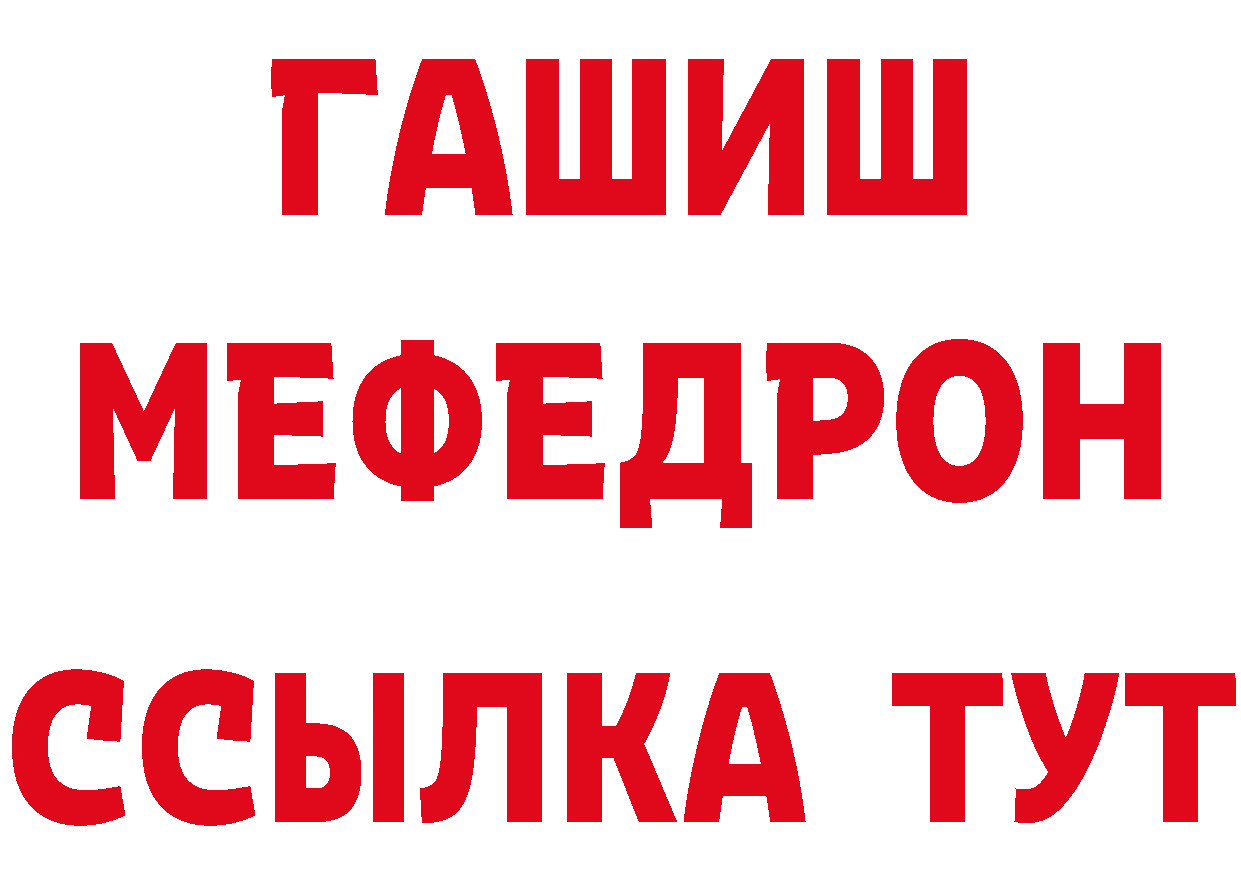 ГАШИШ
МЕФЕДРОН
ССЫЛКА ТУТ